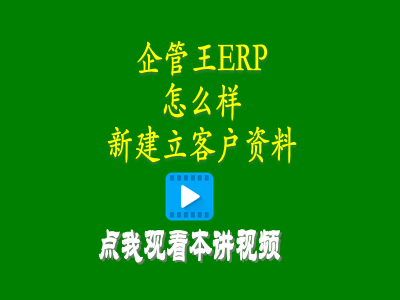 企管王ERP
怎么样
新建立客户资料

点我观看本讲视频